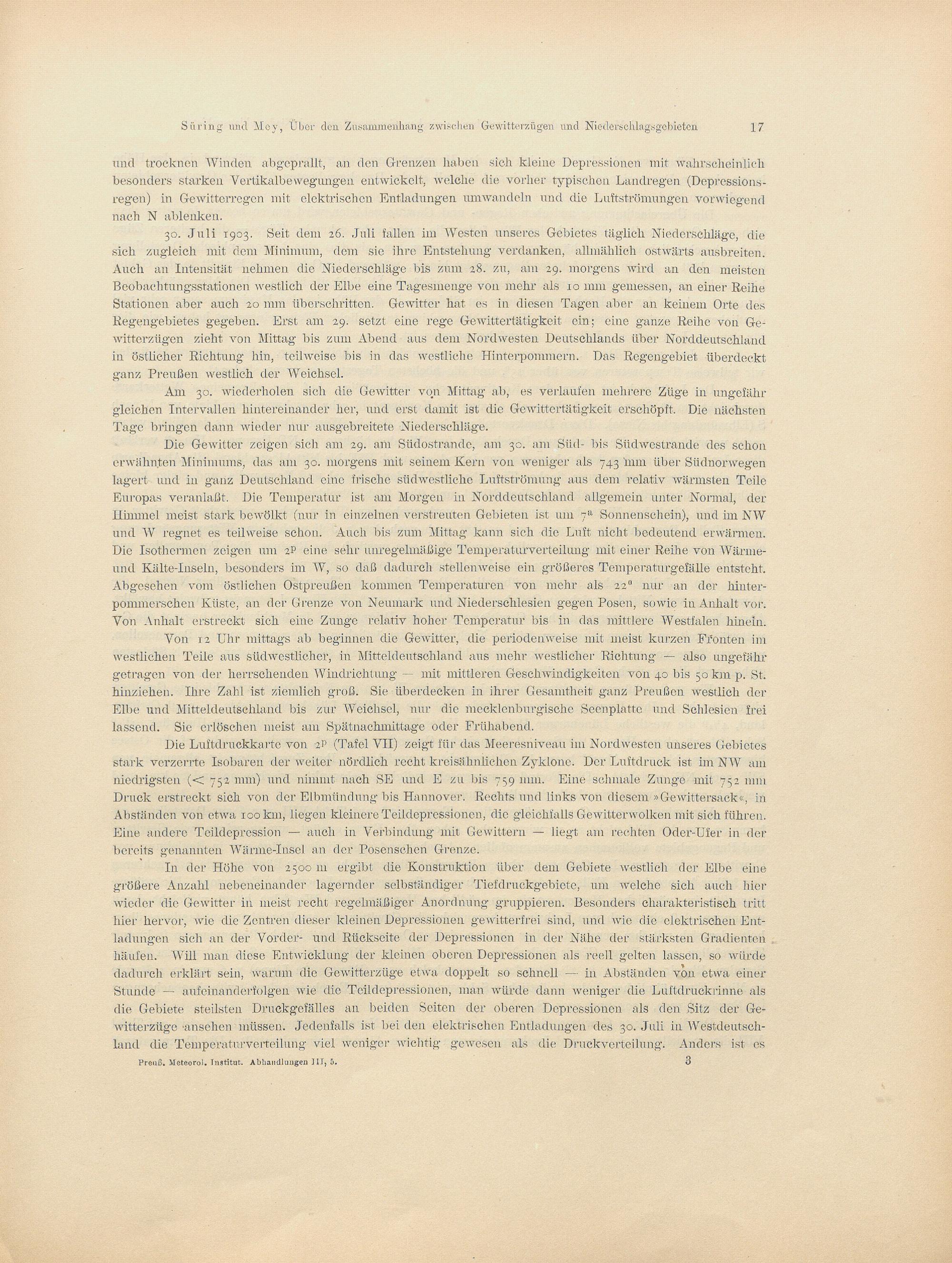 Süring und Mey, Über den Zusammenhang zwischen Gewitterzügen und Niederschlagsgebieten 17

und trocknen Winden abgeprallt, an den Grenzen haben sich kleine Depressionen mit wahrscheinlich besonders starken Vertikalbewegungen entwickelt, welche die vorher typischen Landregen (Depressionsregen) in Gewitterregen mit elektrischen Entladungen umwandeln und die Luftströmungen vorwiegend nach N ablenken.

30. Juli 1903. Seit dem 26. Juli fallen im Westen unseres Gebietes täglich Niederschläge, die sich zugleich mit dem Minimum, dem sie ihre Entstehung verdanken, allmählich ostwärts ausbreiten. Auch an Intensität nehmen die Niederschläge bis zum 28. zu, am 29. morgens wird an den meisten Beobachtungsstationen westlich der Elbe eine Tagesmenge von mehr als 10 mm gemessen, an einer Reihe Stationen aber auch 20 mm überschritten. Gewitter hat es in diesen Tagen aber an keinem Orte des Regengebietes gegeben. Erst am 29. setzt eine rege Gewittertätigkeit ein; eine ganze Reihe von Gewitterzügen zieht von Mittag bis zum Abend aus dem Nordwesten Deutschlands über Norddeutschland in östlicher Richtung hin, teilweise bis in das westliche Hinterpommern. Das Regengebiet überdeckt ganz Preußen westlich der Weichsel.

Am 30. wiederholen sich die Gewitter von Mittag ab, es verlaufen mehrere Züge in ungefähr gleichen Intervallen hintereinander her, und erst damit ist die Gewittertätigkeit erschöpft. Die nächsten Tage bringen dann wieder nur ausgebreitete Niederschläge.

Die Gewitter zeigen sich am 29. am Südostrande, am 30. am Süd- bis Südwestrande des schon erwähnten Minimums, das am 30. morgens mit seinem Kern von weniger als 743 mm über Südnorwegen lagert und in ganz Deutschland eine frische südwestliche Luftströmung aus dem relativ wärmsten Teile Europas veranlaßt. Die Temperatur ist am Morgen in Norddeutschland allgemein unter Normal, der Himmel meist stark bewölkt (nur in einzelnen verstreuten Gebieten ist um $7^a$ Sonnenschein), und im NW und W regnet es teilweise schon. Auch bis zum Mittag kann sich die Luft nicht bedeutend erwärmen. Die Isothermen zeigen um $2^p$ eine sehr unregelmäßige Temperaturverteilung mit einer Reihe von Wärme- und Kälte-Inseln, besonders im W, so daß dadurch stellenweise ein größeres Temperaturgefälle entsteht. Abgesehen vom östlichen Ostpreußen kommen Temperaturen von mehr als $22^0$ nur an der hinterpommerschen Küste, an der Grenze von Neumark und Niederschlesien gegen Posen, sowie in Anhalt vor. Von Anhalt erstreckt sich eine Zunge relativ hoher Temperatur bis in das mittlere Westfalen hinein.

Von 12 Uhr mittags ab beginnen die Gewitter, die periodenweise mit meist kurzen Fronten im westlichen Teile aus südwestlicher, in Mitteldeutschland aus mehr westlicher Richtung — also ungefähr getragen von der herrschenden Windrichtung — mit mittleren Geschwindigkeiten von 40 bis 50 km p. St. hinziehen. Ihre Zahl ist ziemlich groß. Sie überdecken in ihrer Gesamtheit ganz Preußen westlich der Elbe und Mitteldeutschland bis zur Weichsel, nur die mecklenburgische Seenplatte und Schlesien frei lassend. Sie erlöschen meist am Spätnachmittage oder Frühabend.

Die Luftdruckkarte von $2^p$ (Tafel VII) zeigt für das Meeresniveau im Nordwesten unseres Gebietes stark verzerrte Isobaren der weiter nördlich recht kreisähnlichen Zyklone. Der Luftdruck ist im NW am niedrigsten (< 752 mm) und nimmt nach SE und E zu bis 759 mm. Eine schmale Zunge mit 752 mm Druck erstreckt sich von der Elbmündung bis Hannover. Rechts und links von diesem »Gewittersack«, in Abständen von etwa 100 km, liegen kleinere Teildepressionen, die gleichfalls Gewitterwolken mit sich führen. Eine andere Teildepression — auch in Verbindung mit Gewittern — liegt am rechten Oder-Ufer in der bereits genannten Wärme-Insel an der Posenschen Grenze.

In der Höhe von 2500 m ergibt die Konstruktion über dem Gebiete westlich der Elbe eine größere Anzahl nebeneinander lagernder selbständiger Tiefdruckgebiete, um welche sich auch hier wieder die Gewitter in meist recht regelmäßiger Anordnung gruppieren. Besonders charakteristisch tritt hier hervor, wie die Zentren dieser kleinen Depressionen gewitterfrei sind, und wie die elektrischen Entladungen sich an der Vorder- und Rückseite der Depressionen in der Nähe der stärksten Gradienten häufen. Will man diese Entwicklung der kleinen oberen Depressionen als reell gelten lassen, so würde dadurch erklärt sein, warum die Gewitterzüge etwa doppelt so schnell — in Abständen von etwa einer Stunde — aufeinanderfolgen wie die Teildepressionen, man würde dann weniger die Luftdruckrinne als die Gebiete steilsten Druckgefälles an beiden Seiten der oberen Depressionen als den Sitz der Gewitterzüge ansehen müssen. Jedenfalls ist bei den elektrischen Entladungen des 30. Juli in Westdeutschland die Temperaturverteilung viel weniger wichtig gewesen als die Druckverteilung. Anders ist es

Preuß. Meteorol. Institut. Abhandlungen III, 5. 3